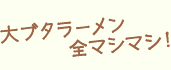 大ブタラーメン
全マシマシ！